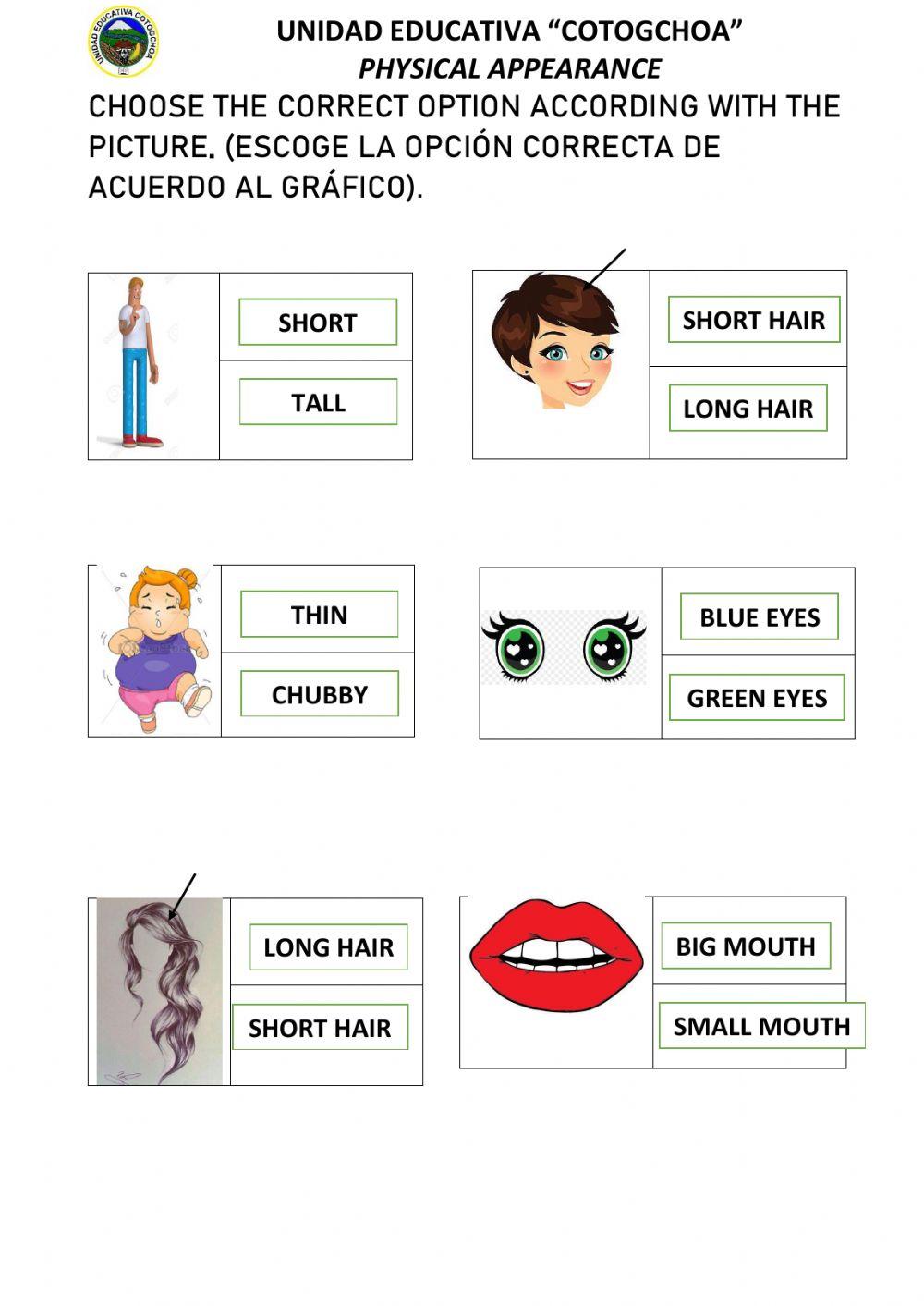 UNIDAD EDUCATIVA COTOGCHOA

UNIDAD EDUCATIVA “COTOGCHOA”
PHYSICAL APPEARANCE

CHOOSE THE CORRECT OPTION ACCORDING WITH THE PICTURE. (ESCOGE LA OPCIÓN CORRECTA DE ACUERDO AL GRÁFICO).

SHORT
TALL

SHORT HAIR
LONG HAIR

THIN
CHUBBY

BLUE EYES
GREEN EYES

LONG HAIR
SHORT HAIR

BIG MOUTH
SMALL MOUTH